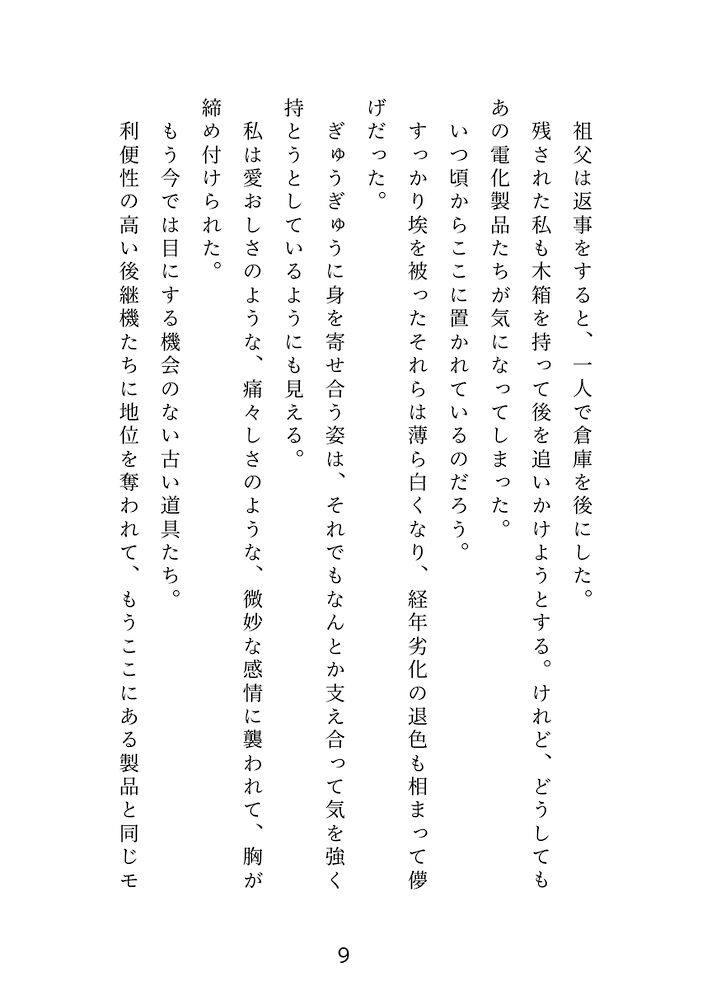 祖父は返事をすると、一人で倉庫を後にした。
残された私も木箱を持って後を追いかけようとする。けれど、どうしてもあの電化製品たちが気になってしまった。
いつ頃からここに置かれているのだろう。
すっかり埃を被ったそれらは薄ら白くなり、経年劣化の退色も相まって儚げだった。
ぎゅうぎゅうに身を寄せ合う姿は、それでもなんとか支え合って気を強く持とうとしているようにも見える。
私は愛おしさのような、痛々しさのような、微妙な感情に襲われて、胸が締め付けられた。
もう今では目にする機会のない古い道具たち。
利便性の高い後継機たちに地位を奪われて、もうここにある製品と同じモ

9